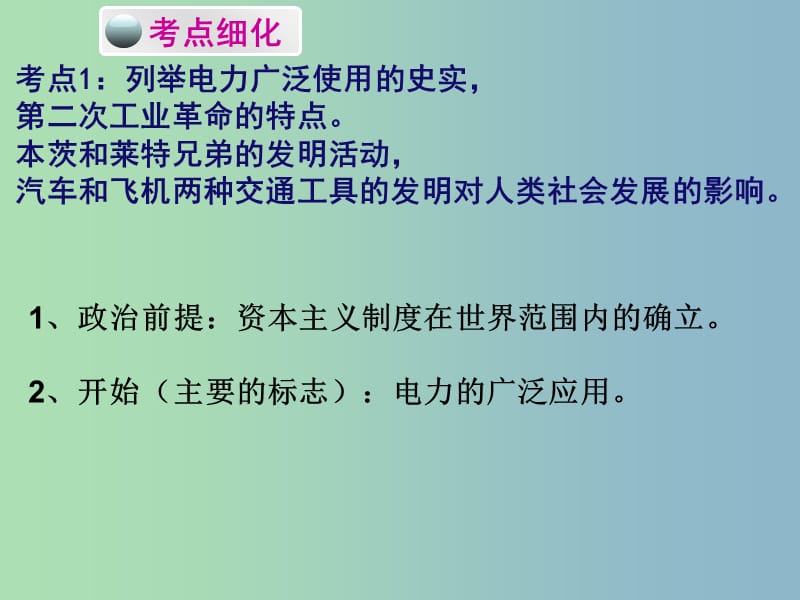 考点细化

考点1：列举电力广泛使用的史实，
第二次工业革命的特点。
本茨和莱特兄弟的发明活动，
汽车和飞机两种交通工具的发明对人类社会发展的影响。

1、政治前提：资本主义制度在世界范围内的确立。

2、开始（主要的标志）：电力的广泛应用。